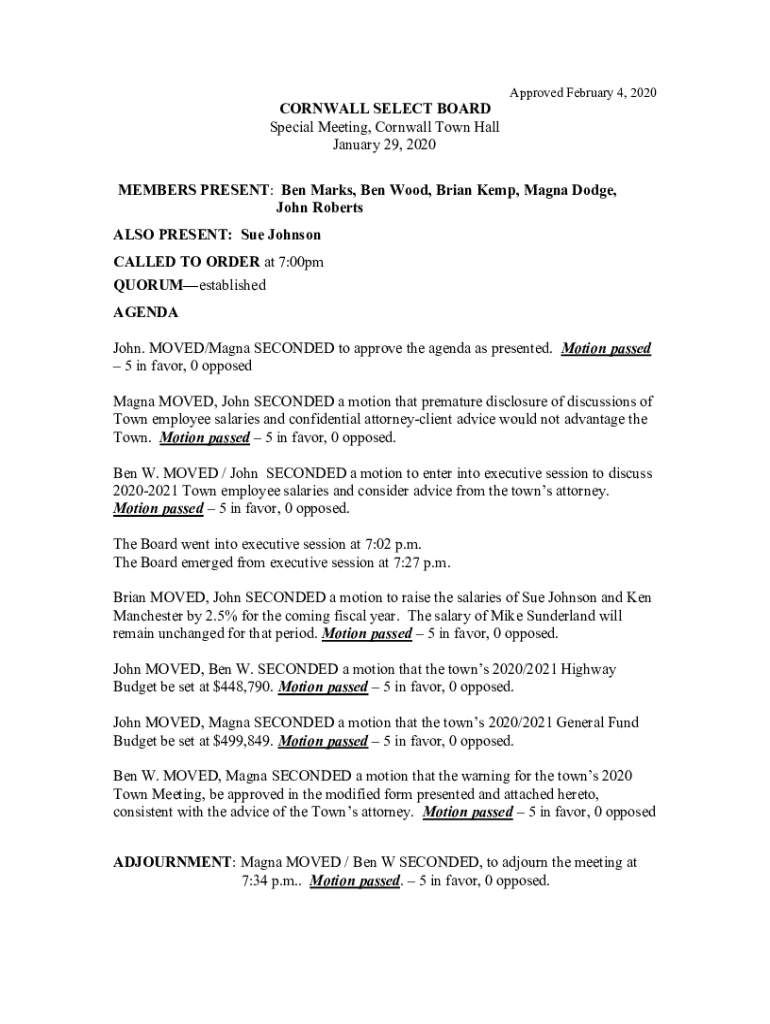 Approved February 4, 2020

CORNWALL SELECT BOARD
Special Meeting, Cornwall Town Hall
January 29, 2020

MEMBERS PRESENT: Ben Marks, Ben Wood, Brian Kemp, Magna Dodge, John Roberts

ALSO PRESENT: Sue Johnson

CALLED TO ORDER at 7:00pm

QUORUM—established

AGENDA

John. MOVED/Magna SECONDED to approve the agenda as presented. Motion passed – 5 in favor, 0 opposed

Magna MOVED, John SECONDED a motion that premature disclosure of discussions of Town employee salaries and confidential attorney-client advice would not advantage the Town. Motion passed – 5 in favor, 0 opposed.

Ben W. MOVED / John SECONDED a motion to enter into executive session to discuss 2020-2021 Town employee salaries and consider advice from the town's attorney. Motion passed – 5 in favor, 0 opposed.

The Board went into executive session at 7:02 p.m.
The Board emerged from executive session at 7:27 p.m.

Brian MOVED, John SECONDED a motion to raise the salaries of Sue Johnson and Ken Manchester by 2.5% for the coming fiscal year. The salary of Mike Sunderland will remain unchanged for that period. Motion passed – 5 in favor, 0 opposed.

John MOVED, Ben W. SECONDED a motion that the town's 2020/2021 Highway Budget be set at $448,790. Motion passed – 5 in favor, 0 opposed.

John MOVED, Magna SECONDED a motion that the town's 2020/2021 General Fund Budget be set at $499,849. Motion passed – 5 in favor, 0 opposed.

Ben W. MOVED, Magna SECONDED a motion that the warning for the town's 2020 Town Meeting, be approved in the modified form presented and attached hereto, consistent with the advice of the Town's attorney. Motion passed – 5 in favor, 0 opposed

ADJOURNMENT: Magna MOVED / Ben W SECONDED, to adjourn the meeting at 7:34 p.m.. Motion passed. – 5 in favor, 0 opposed.